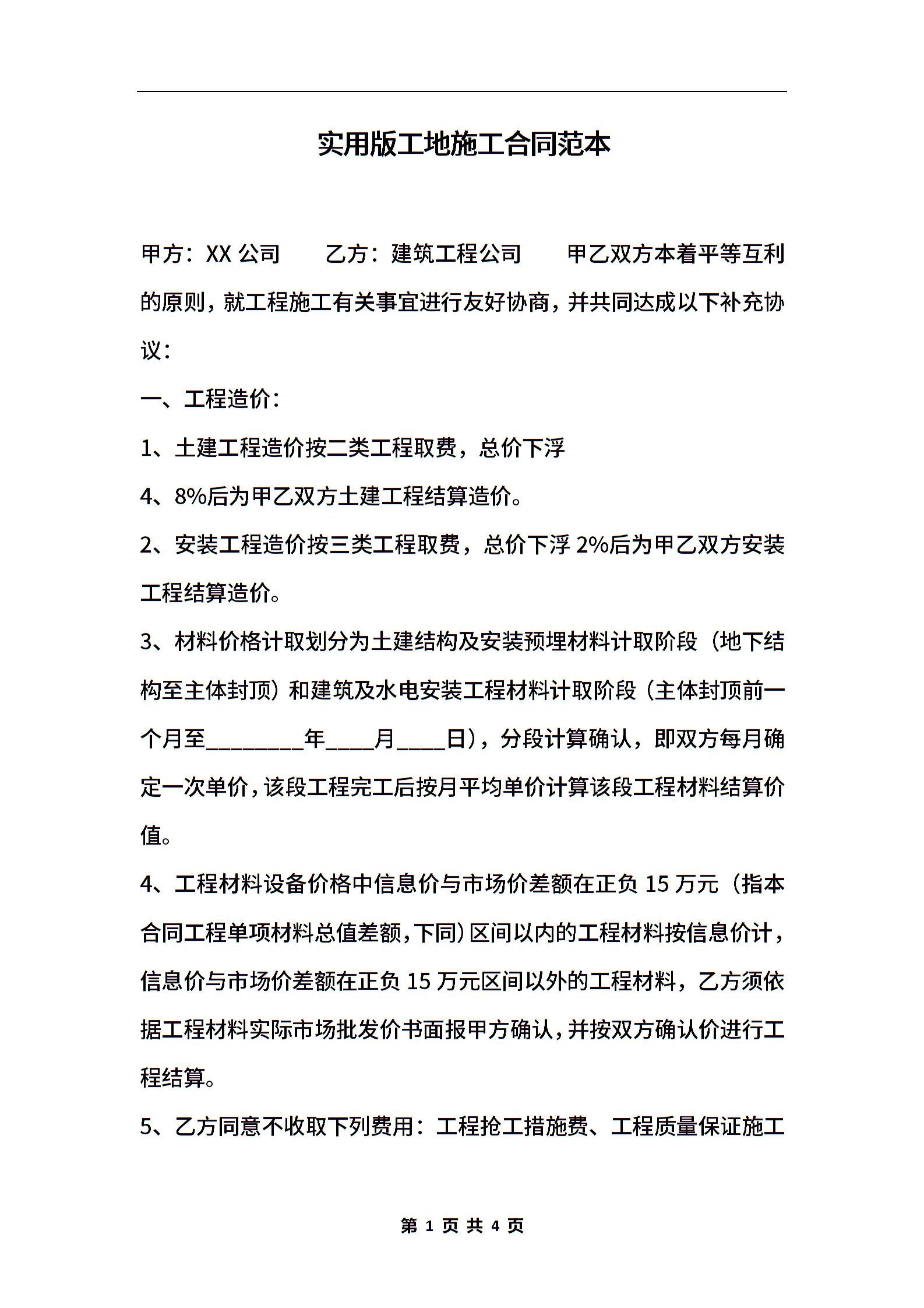 实用版工地施工合同范本

甲方：XX 公司　　乙方：建筑工程公司　　甲乙双方本着平等互利的原则，就工程施工有关事宜进行友好协商，并共同达成以下补充协议：

一、工程造价：

1、土建工程造价按二类工程取费，总价下浮

4、8%后为甲乙双方土建工程结算造价。

2、安装工程造价按三类工程取费，总价下浮 2%后为甲乙双方安装工程结算造价。

3、材料价格计取划分为土建结构及安装预埋材料计取阶段（地下结构至主体封顶）和建筑及水电安装工程材料计取阶段（主体封顶前一个月至________年____月____日），分段计算确认，即双方每月确定一次单价，该段工程完工后按月平均单价计算该段工程材料结算价值。

4、工程材料设备价格中信息价与市场价差额在正负 15 万元（指本合同工程单项材料总值差额，下同）区间以内的工程材料按信息价计，信息价与市场价差额在正负 15 万元区间以外的工程材料，乙方须依据工程材料实际市场批发价书面报甲方确认，并按双方确认价进行工程结算。

5、乙方同意不收取下列费用：工程抢工措施费、工程质量保证施工

第 1 页 共 4 页